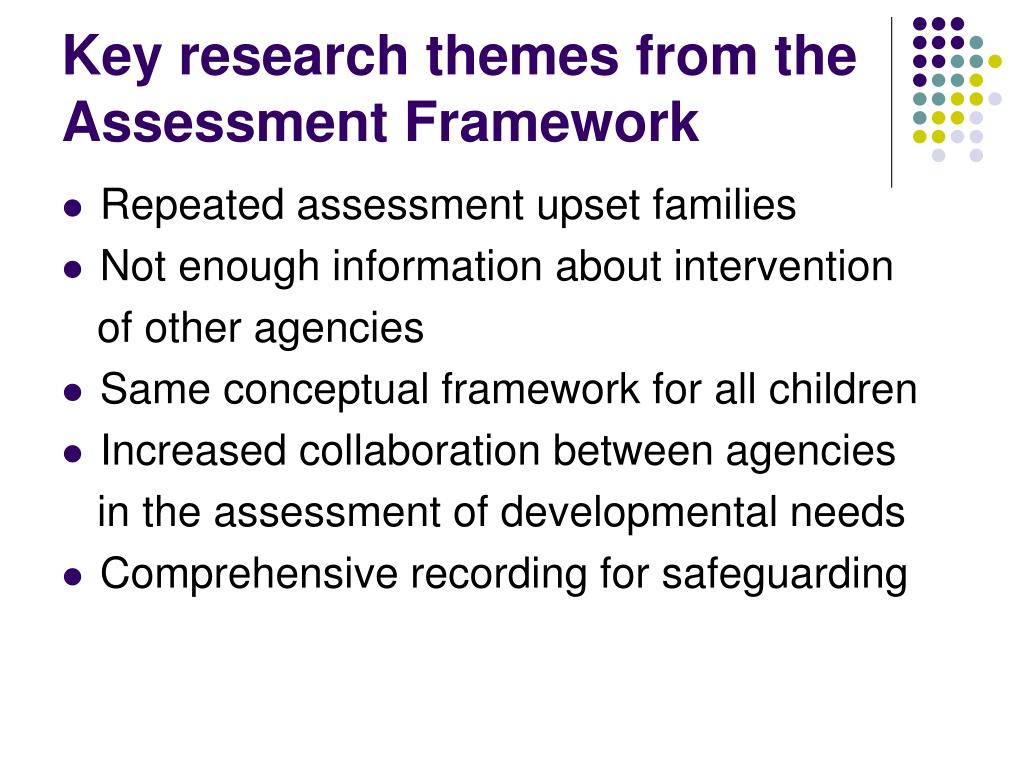 Key research themes from the Assessment Framework

- Repeated assessment upset families
- Not enough information about intervention of other agencies
- Same conceptual framework for all children
- Increased collaboration between agencies in the assessment of developmental needs
- Comprehensive recording for safeguarding